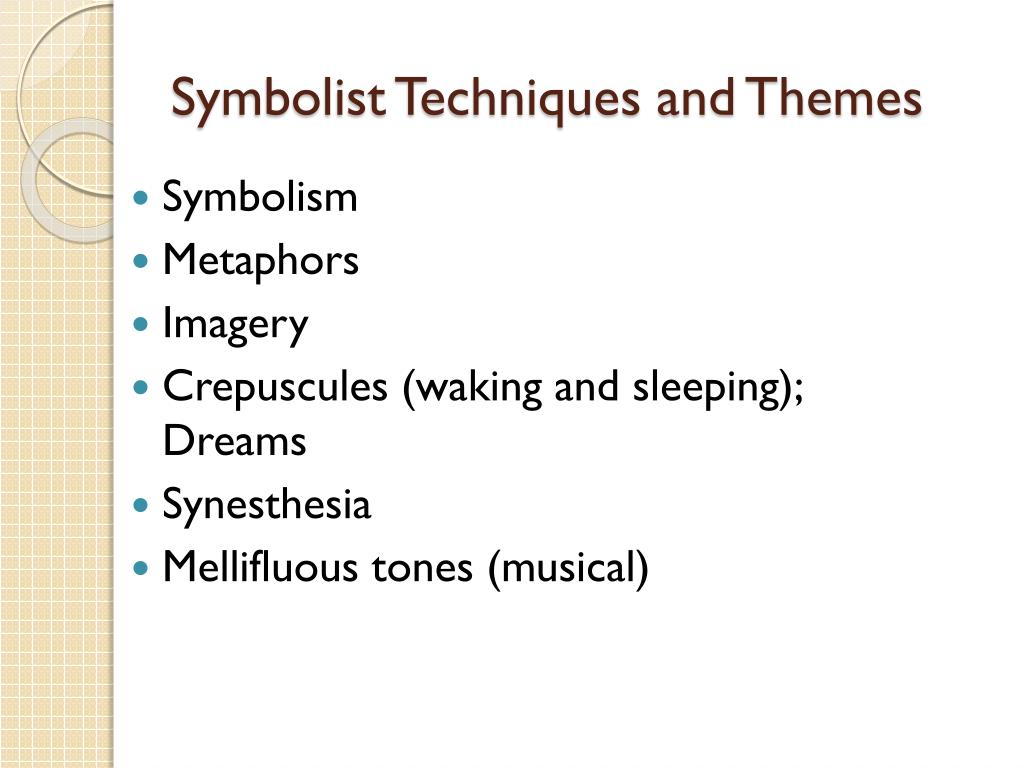 Symbolist Techniques and Themes

- Symbolism
- Metaphors
- Imagery
- Crepuscules (waking and sleeping); Dreams
- Synesthesia
- Mellifluous tones (musical)